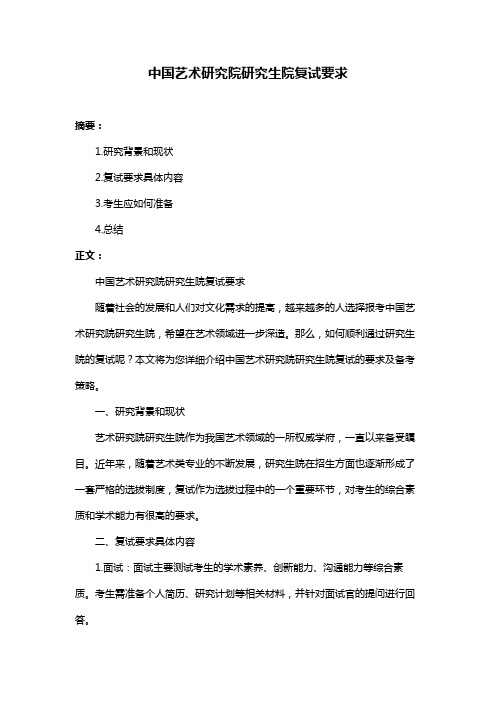 中国艺术研究院研究生院复试要求

摘要：

1.研究背景和现状

2.复试要求具体内容

3.考生应如何准备

4.总结

正文：

中国艺术研究院研究生院复试要求

随着社会的发展和人们对文化需求的提高，越来越多的人选择报考中国艺术研究院研究生院，希望在艺术领域进一步深造。那么，如何顺利通过研究生院的复试呢？本文将为您详细介绍中国艺术研究院研究生院复试的要求及备考策略。

一、研究背景和现状

艺术研究院研究生院作为我国艺术领域的一所权威学府，一直以来备受瞩目。近年来，随着艺术类专业的不断发展，研究生院在招生方面也逐渐形成了一套严格的选拔制度，复试作为选拔过程中的一个重要环节，对考生的综合素质和学术能力有很高的要求。

二、复试要求具体内容

1.面试：面试主要测试考生的学术素养、创新能力、沟通能力等综合素质。考生需准备个人简历、研究计划等相关材料，并针对面试官的提问进行回答。